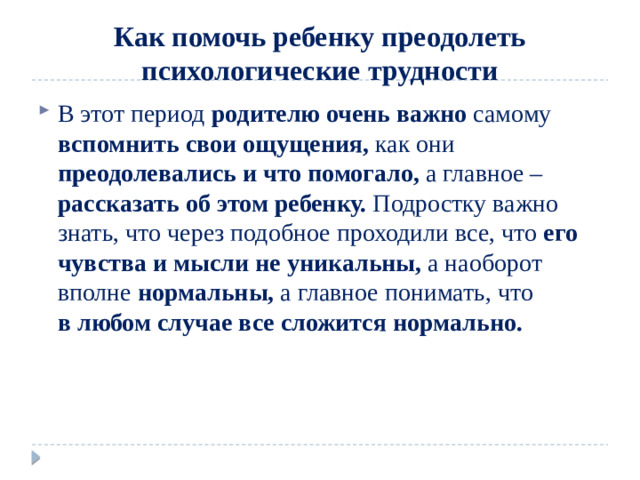 Как помочь ребенку преодолеть психологические трудности

В этот период родителю очень важно самому вспомнить свои ощущения, как они преодолевались и что помогало, а главное – рассказать об этом ребенку. Подростку важно знать, что через подобное проходили все, что его чувства и мысли не уникальны, а наоборот вполне нормальны, а главное понимать, что в любом случае все сложится нормально.